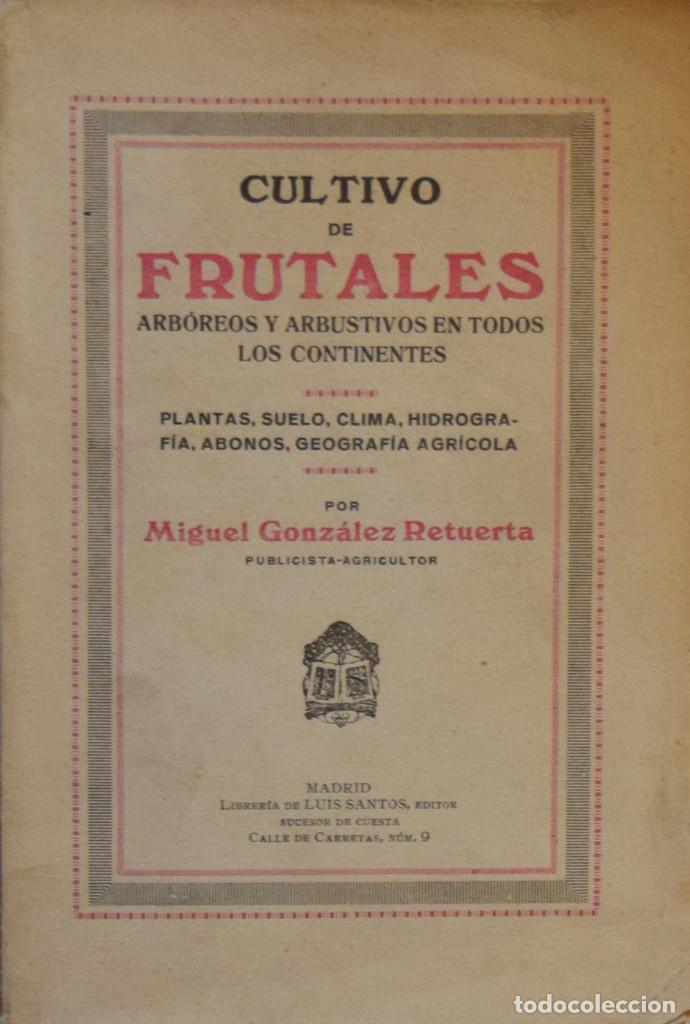 CULTIVO
DE
FRUTALES
ARBÓREOS Y ARBUSTIVOS EN TODOS LOS CONTINENTES

PLANTAS, SUELO, CLIMA, HIDROGRAFÍA, ABONOS, GEOGRAFÍA AGRÍCOLA

POR
Miguel González Retuerta
PUBLICISTA-AGRICULTOR

MADRID
LIBRERÍA DE LUIS SANTOS, EDITOR
SUCESOR DE CUESTA
CALLE DE CARRETAS, NÚM. 9

todocoleccion